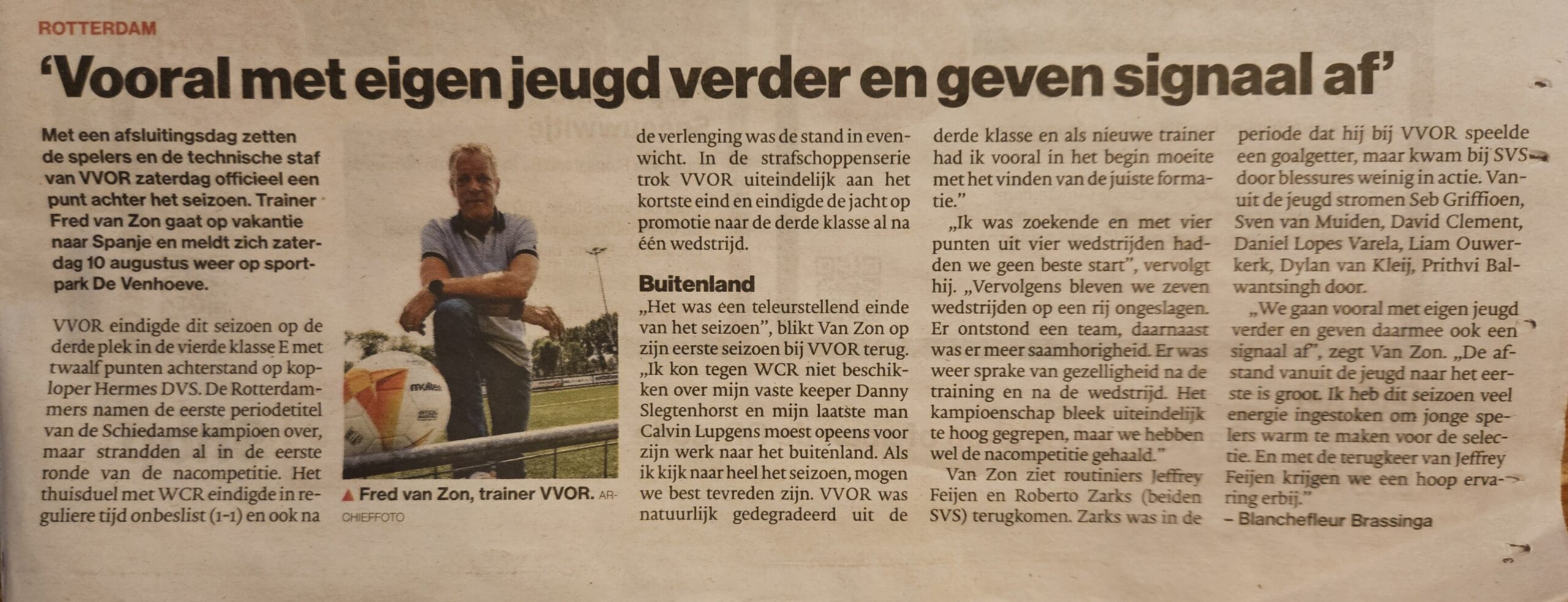 ROTTERDAM

'Vooral met eigen jeugd verder en geven signaal af'

Met een afsluitingsdag zetten de spelers en de technische staf van VVOR zaterdag officieel een punt achter het seizoen. Trainer Fred van Zon gaat op vakantie naar Spanje en meldt zich zaterdag 10 augustus weer op sportpark De Venhoeve.

VVOR eindigde dit seizoen op de derde plek in de vierde klasse E met twaalf punten achterstand op koploper Hermes DVS. De Rotterdammers namen de eerste periodetitel van de Schiedamse kampioen over, maar strandden al in de eerste ronde van de nacompetitie. Het thuisduel met WCR eindigde in reguliere tijd onbeslist (1-1) en ook na

▲ Fred van Zon, trainer VVOR. ARCHIEFFOTO

de verlenging was de stand in evenwicht. In de strafschoppenserie trok VVOR uiteindelijk aan het kortste eind en eindigde de jacht op promotie naar de derde klasse al na één wedstrijd.

Buitenland

„Het was een teleurstellend einde van het seizoen", blikt Van Zon op zijn eerste seizoen bij VVOR terug. „Ik kon tegen WCR niet beschikken over mijn vaste keeper Danny Slegtenhorst en mijn laatste man Calvin Lupgens moest opeens voor zijn werk naar het buitenland. Als ik kijk naar heel het seizoen, mogen we best tevreden zijn. VVOR was natuurlijk gedegradeerd uit de derde klasse en als nieuwe trainer had ik vooral in het begin moeite met het vinden van de juiste formatie."

„Ik was zoekende en met vier punten uit vier wedstrijden hadden we geen beste start", vervolgt hij. „Vervolgens bleven we zeven wedstrijden op een rij ongeslagen. Er ontstond een team, daarnaast was er meer saamhorigheid. Er was weer sprake van gezelligheid na de training en na de wedstrijd. Het kampioenschap bleek uiteindelijk te hoog gegrepen, maar we hebben wel de nacompetitie gehaald."

Van Zon ziet routiniers Jeffrey Feijen en Roberto Zarks (beiden SVS) terugkomen. Zarks was in de periode dat hij bij VVOR speelde een goalgetter, maar kwam bij SVS door blessures weinig in actie. Vanuit de jeugd stromen Seb Griffioen, Sven van Muiden, David Clement, Daniel Lopes Varela, Liam Ouwerkerk, Dylan van Kleij, Prithvi Balwantsingh door.

„We gaan vooral met eigen jeugd verder en geven daarmee ook een signaal af", zegt Van Zon. „De afstand vanuit de jeugd naar het eerste is groot. Ik heb dit seizoen veel energie ingestoken om jonge spelers warm te maken voor de selectie. En met de terugkeer van Jeffrey Feijen krijgen we een hoop ervaring erbij."

– Blanchefleur Brassinga